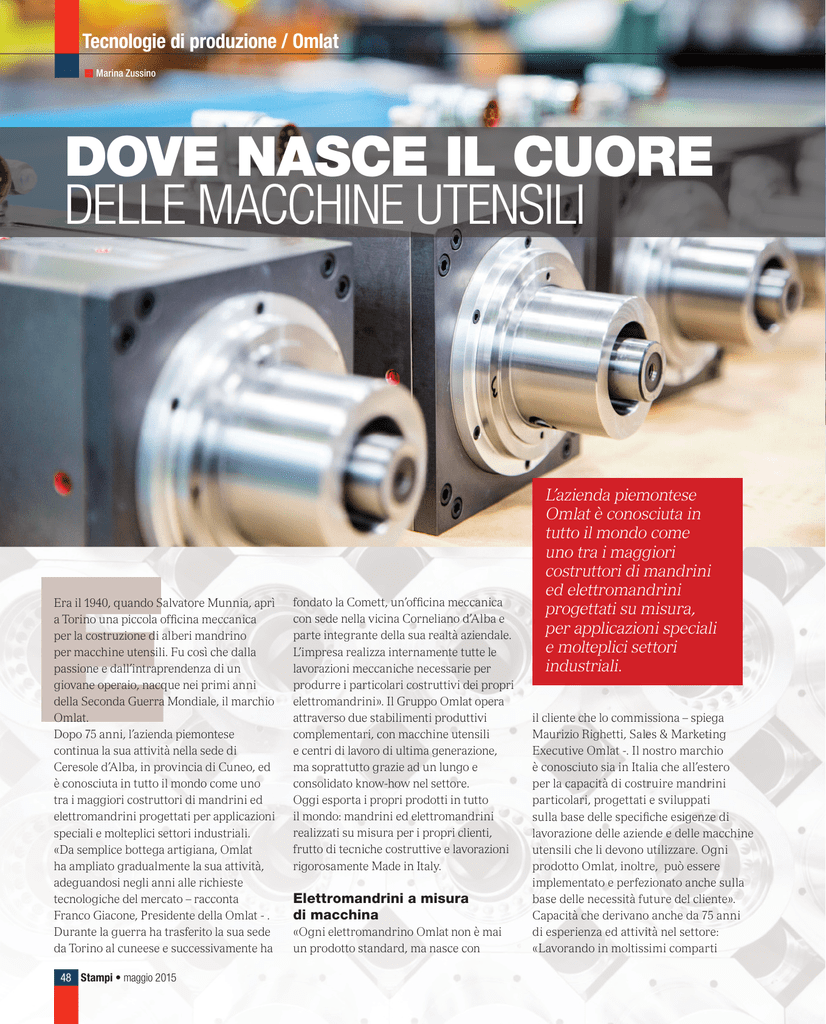 Tecnologie di produzione / Omlat

Marina Zussino

DOVE NASCE IL CUORE
DELLE MACCHINE UTENSILI

L'azienda piemontese Omlat è conosciuta in tutto il mondo come uno tra i maggiori costruttori di mandrini ed elettromandrini progettati su misura, per applicazioni speciali e molteplici settori industriali.

Era il 1940, quando Salvatore Munnia, aprì a Torino una piccola officina meccanica per la costruzione di alberi mandrino per macchine utensili. Fu così che dalla passione e dall'intraprendenza di un giovane operaio, nacque nei primi anni della Seconda Guerra Mondiale, il marchio Omlat.
Dopo 75 anni, l'azienda piemontese continua la sua attività nella sede di Ceresole d'Alba, in provincia di Cuneo, ed è conosciuta in tutto il mondo come uno tra i maggiori costruttori di mandrini ed elettromandrini progettati per applicazioni speciali e molteplici settori industriali.
«Da semplice bottega artigiana, Omlat ha ampliato gradualmente la sua attività, adeguandosi negli anni alle richieste tecnologiche del mercato – racconta Franco Giacone, Presidente della Omlat - . Durante la guerra ha trasferito la sua sede da Torino al cuneese e successivamente ha fondato la Comett, un'officina meccanica con sede nella vicina Corneliano d'Alba e parte integrante della sua realtà aziendale. L'impresa realizza internamente tutte le lavorazioni meccaniche necessarie per produrre i particolari costruttivi dei propri elettromandrini». Il Gruppo Omlat opera attraverso due stabilimenti produttivi complementari, con macchine utensili e centri di lavoro di ultima generazione, ma soprattutto grazie ad un lungo e consolidato know-how nel settore.
Oggi esporta i propri prodotti in tutto il mondo: mandrini ed elettromandrini realizzati su misura per i propri clienti, frutto di tecniche costruttive e lavorazioni rigorosamente Made in Italy.

Elettromandrini a misura di macchina
«Ogni elettromandrino Omlat non è mai un prodotto standard, ma nasce con il cliente che lo commissiona – spiega Maurizio Righetti, Sales & Marketing Executive Omlat -. Il nostro marchio è conosciuto sia in Italia che all'estero per la capacità di costruire mandrini particolari, progettati e sviluppati sulla base delle specifiche esigenze di lavorazione delle aziende e delle macchine utensili che li devono utilizzare. Ogni prodotto Omlat, inoltre, può essere implementato e perfezionato anche sulla base delle necessità future del cliente». Capacità che derivano anche da 75 anni di esperienza ed attività nel settore: «Lavorando in moltissimi comparti

48 Stampi • maggio 2015